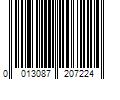 0 013087 207224